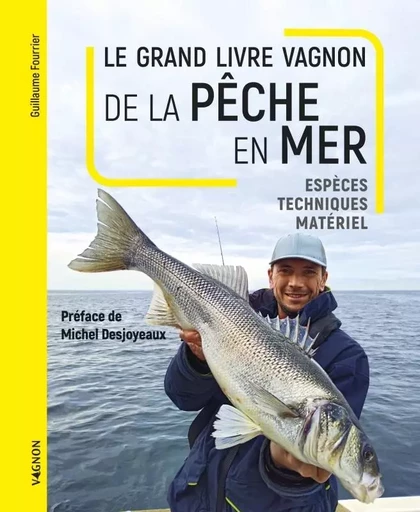 Guillaume Fourrier

LE GRAND LIVRE VAGNON
DE LA PÊCHE
EN MER

ESPÈCES
TECHNIQUES
MATÉRIEL

Préface de
Michel Desjoyeaux

VAGNON